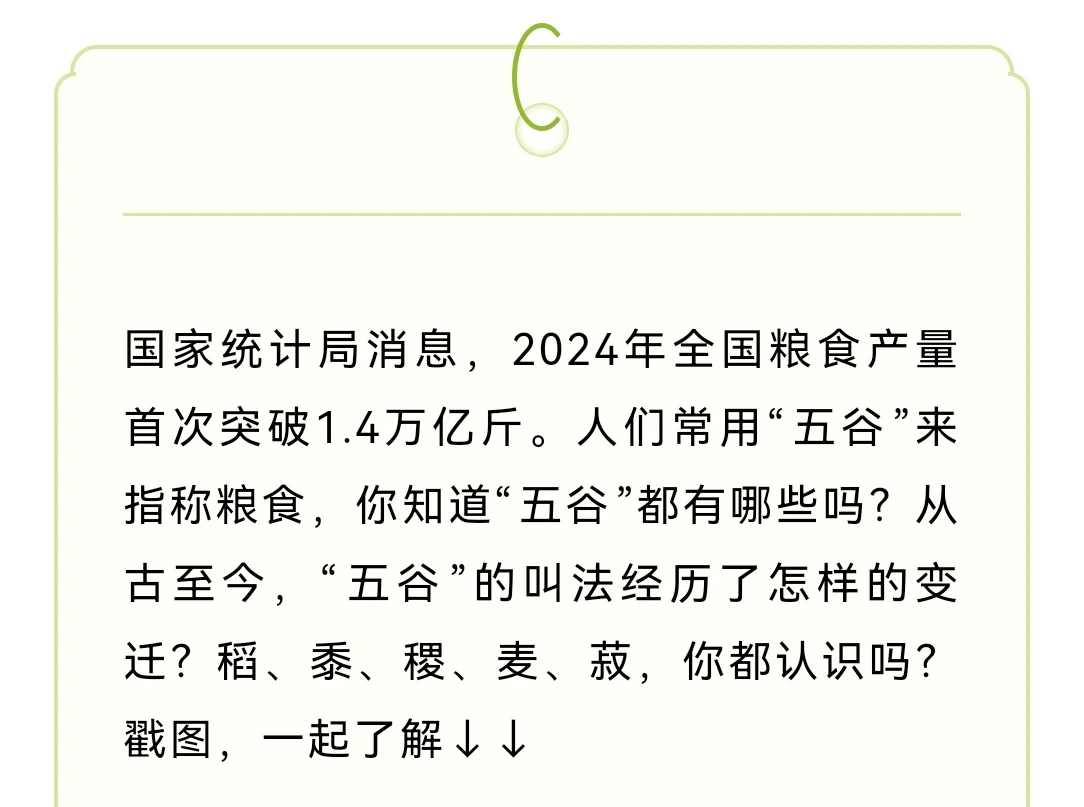 国家统计局消息，2024年全国粮食产量首次突破1.4万亿斤。人们常用“五谷”来指称粮食，你知道“五谷”都有哪些吗？从古至今，“五谷”的叫法经历了怎样的变迁？稻、黍、稷、麦、菽，你都认识吗？戳图，一起了解↓↓